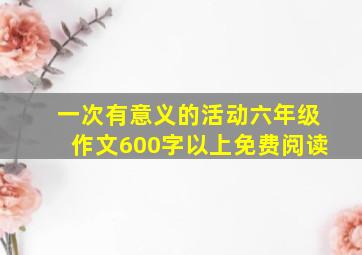 一次有意义的活动六年级作文600字以上免费阅读